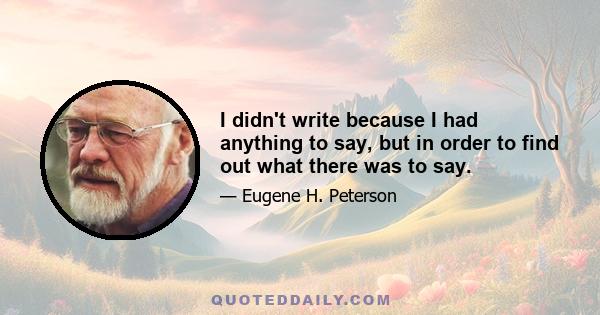 I didn't write because I had anything to say, but in order to find out what there was to say.

— Eugene H. Peterson

QUOTEDDAILY.COM